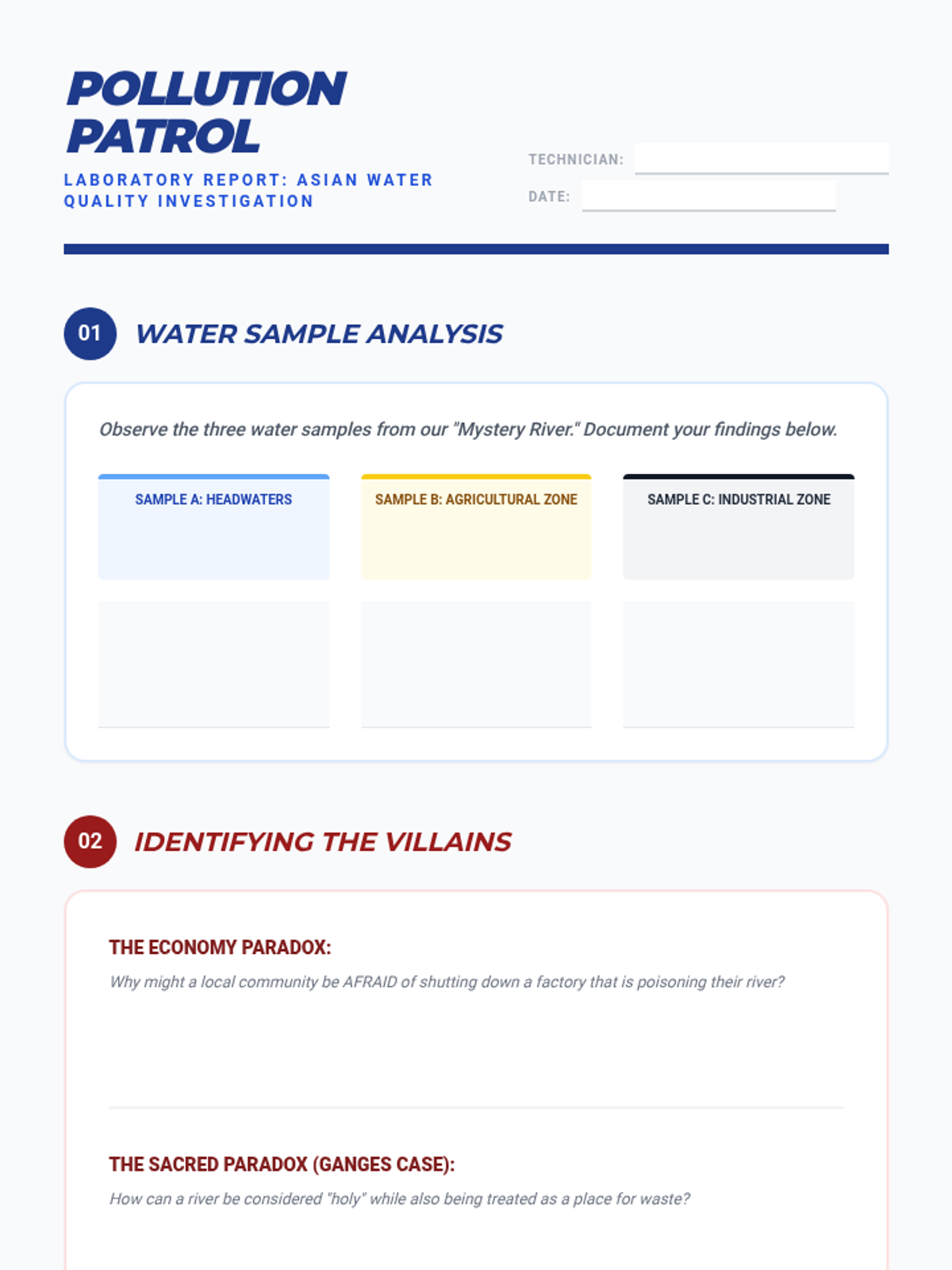 POLLUTION PATROL

LABORATORY REPORT: ASIAN WATER QUALITY INVESTIGATION

TECHNICIAN:

DATE:

01 WATER SAMPLE ANALYSIS

Observe the three water samples from our "Mystery River." Document your findings below.

SAMPLE A: HEADWATERS

SAMPLE B: AGRICULTURAL ZONE

SAMPLE C: INDUSTRIAL ZONE

02 IDENTIFYING THE VILLAINS

THE ECONOMY PARADOX:

Why might a local community be AFRAID of shutting down a factory that is poisoning their river?

THE SACRED PARADOX (GANGES CASE):

How can a river be considered "holy" while also being treated as a place for waste?